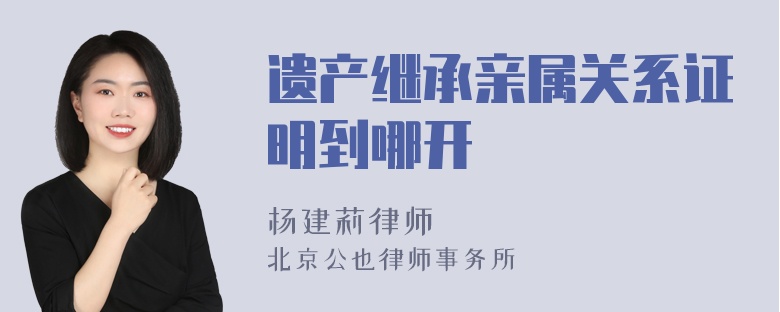 遗产继承亲属关系证明到哪开

杨建莉律师
北京公也律师事务所